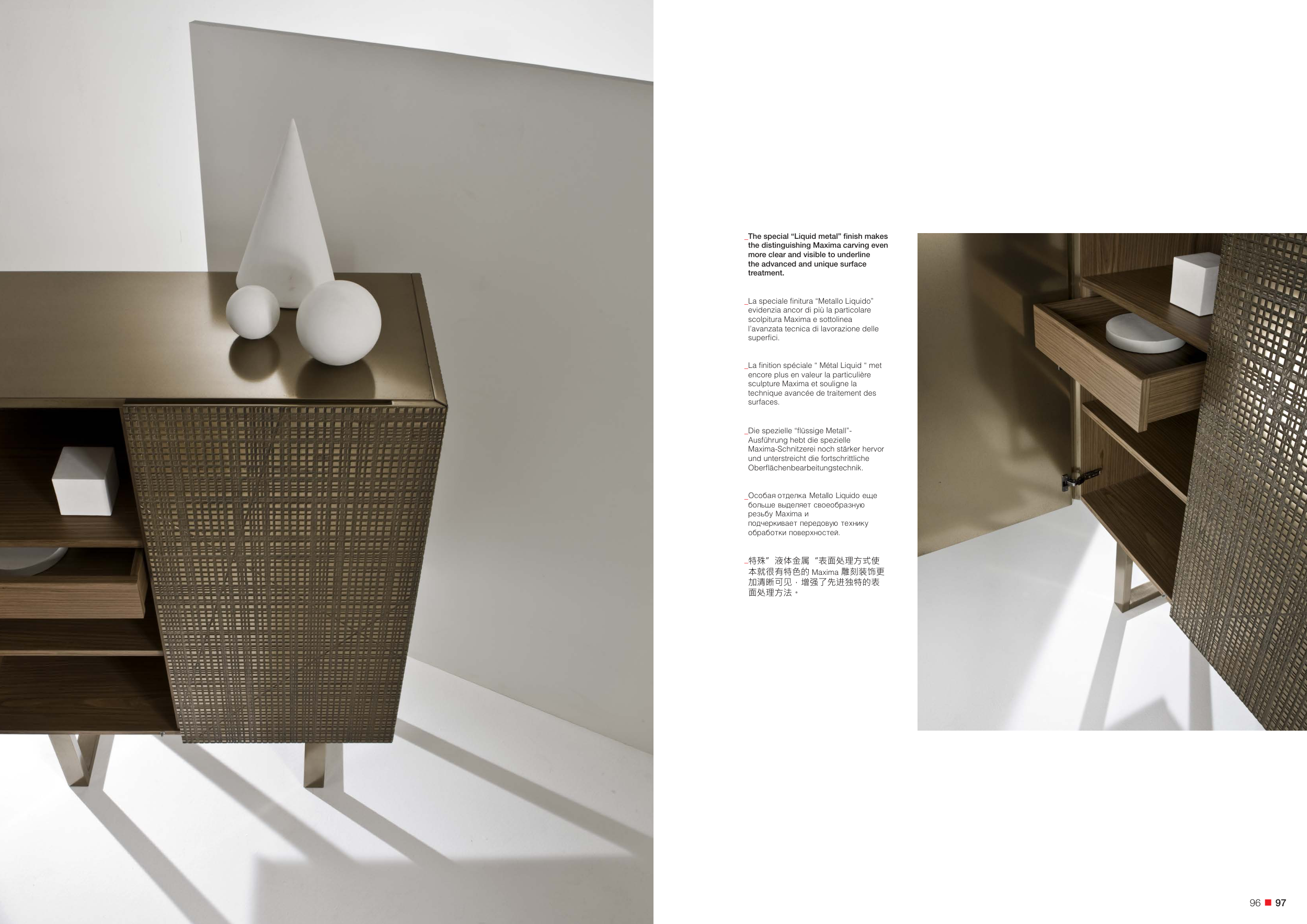 _The special "Liquid metal" finish makes the distinguishing Maxima carving even more clear and visible to underline the advanced and unique surface treatment.

_La speciale finitura "Metallo Liquido" evidenzia ancor di più la particolare scolpitura Maxima e sottolinea l'avanzata tecnica di lavorazione delle superfici.

_La finition spéciale " Métal Liquid " met encore plus en valeur la particulière sculpture Maxima et souligne la technique avancée de traitement des surfaces.

_Die spezielle "flüssige Metall"-Ausführung hebt die spezielle Maxima-Schnitzerei noch stärker hervor und unterstreicht die fortschrittliche Oberflächenbearbeitungstechnik.

_Особая отделка Metallo Liquido еще больше выделяет своеобразную резьбу Maxima и подчеркивает передовую технику обработки поверхностей.

_特殊”液体金属“表面处理方式使本就很有特色的Maxima雕刻装饰更加清晰可见，增强了先进独特的表面处理方法。

96 ■ 97